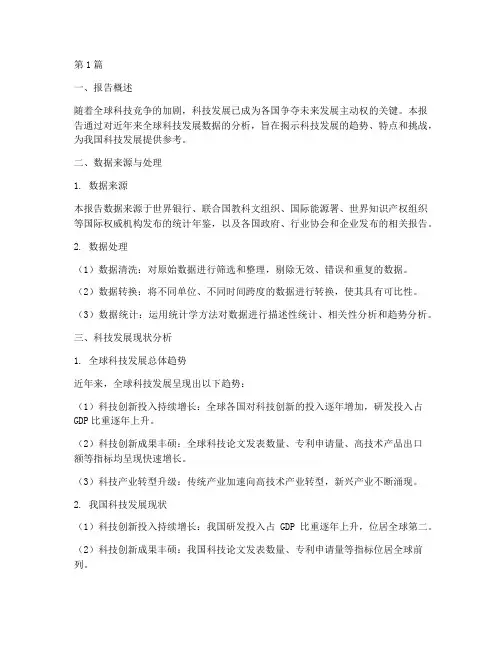 第1篇

一、报告概述

随着全球科技竞争的加剧，科技发展已成为各国争夺未来发展主动权的关键。本报告通过对近年来全球科技发展数据的分析，旨在揭示科技发展的趋势、特点和挑战，为我国科技发展提供参考。

二、数据来源与处理

1. 数据来源

本报告数据来源于世界银行、联合国教科文组织、国际能源署、世界知识产权组织等国际权威机构发布的统计年鉴，以及各国政府、行业协会和企业发布的相关报告。

2. 数据处理

（1）数据清洗：对原始数据进行筛选和整理，剔除无效、错误和重复的数据。

（2）数据转换：将不同单位、不同时间跨度的数据进行转换，使其具有可比性。

（3）数据统计：运用统计学方法对数据进行描述性统计、相关性分析和趋势分析。

三、科技发展现状分析

1. 全球科技发展总体趋势

近年来，全球科技发展呈现出以下趋势：

（1）科技创新投入持续增长：全球各国对科技创新的投入逐年增加，研发投入占GDP比重逐年上升。

（2）科技创新成果丰硕：全球科技论文发表数量、专利申请量、高技术产品出口额等指标均呈现快速增长。

（3）科技产业转型升级：传统产业加速向高技术产业转型，新兴产业不断涌现。

2. 我国科技发展现状

（1）科技创新投入持续增长：我国研发投入占 GDP 比重逐年上升，位居全球第二。

（2）科技创新成果丰硕：我国科技论文发表数量、专利申请量等指标位居全球前列。